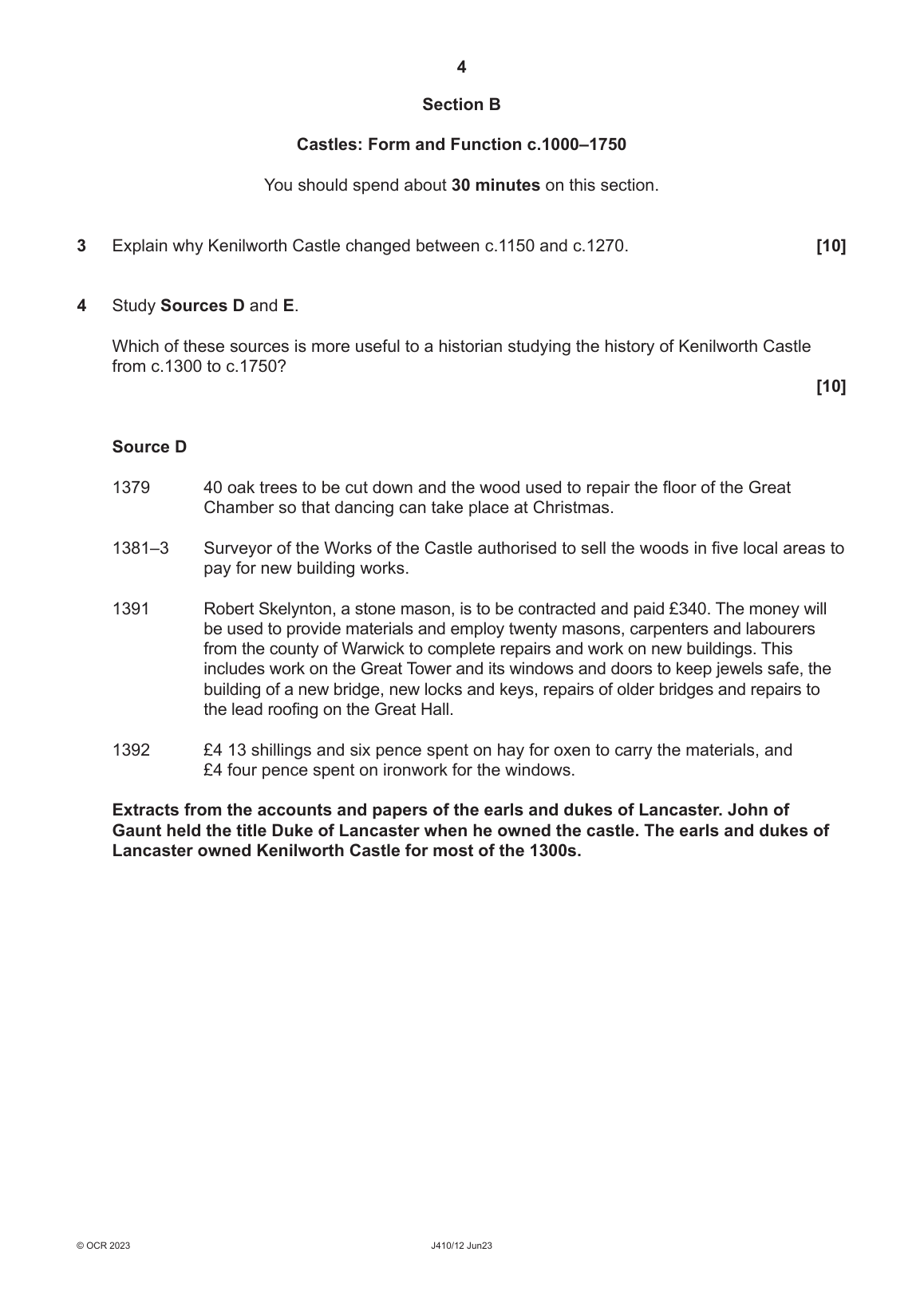 4

Section B

Castles: Form and Function c.1000–1750

You should spend about 30 minutes on this section.

3 Explain why Kenilworth Castle changed between c.1150 and c.1270. [10]

4 Study Sources D and E.

Which of these sources is more useful to a historian studying the history of Kenilworth Castle from c.1300 to c.1750?

[10]

Source D

1379 40 oak trees to be cut down and the wood used to repair the floor of the Great Chamber so that dancing can take place at Christmas.

1381–3 Surveyor of the Works of the Castle authorised to sell the woods in five local areas to pay for new building works.

1391 Robert Skelynton, a stone mason, is to be contracted and paid £340. The money will be used to provide materials and employ twenty masons, carpenters and labourers from the county of Warwick to complete repairs and work on new buildings. This includes work on the Great Tower and its windows and doors to keep jewels safe, the building of a new bridge, new locks and keys, repairs of older bridges and repairs to the lead roofing on the Great Hall.

1392 £4 13 shillings and six pence spent on hay for oxen to carry the materials, and £4 four pence spent on ironwork for the windows.

Extracts from the accounts and papers of the earls and dukes of Lancaster. John of Gaunt held the title Duke of Lancaster when he owned the castle. The earls and dukes of Lancaster owned Kenilworth Castle for most of the 1300s.

© OCR 2023 J410/12 Jun23